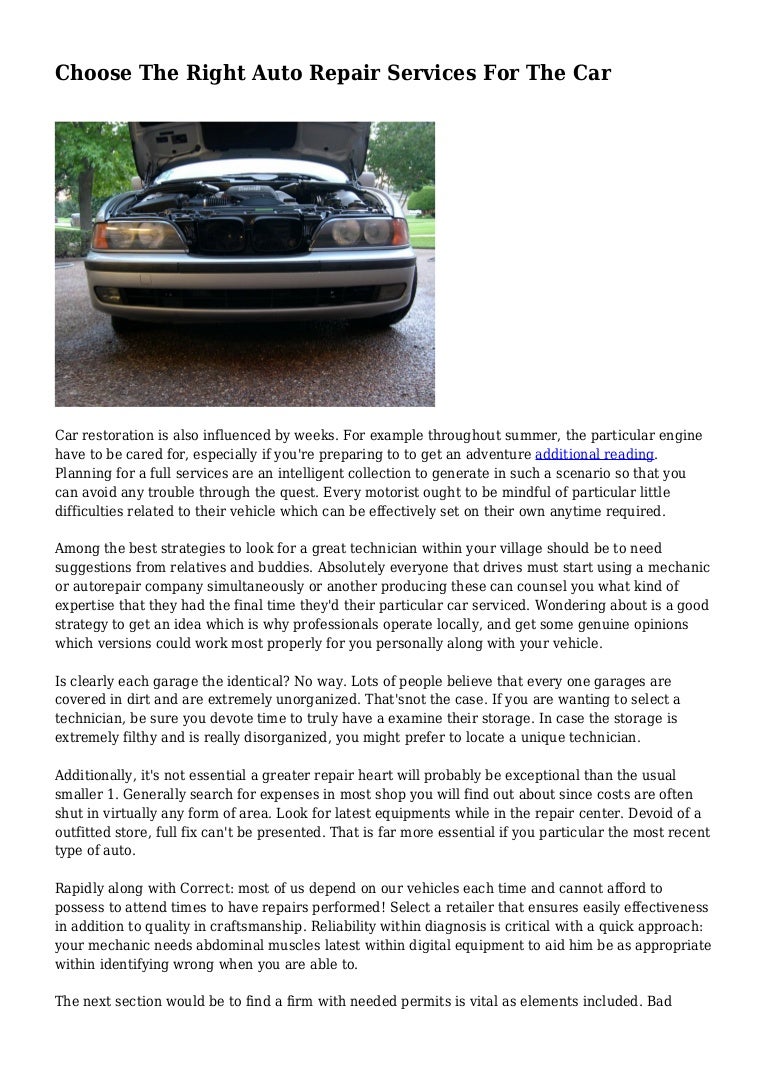 Choose The Right Auto Repair Services For The Car

Car restoration is also influenced by weeks. For example throughout summer, the particular engine have to be cared for, especially if you're preparing to to get an adventure additional reading. Planning for a full services are an intelligent collection to generate in such a scenario so that you can avoid any trouble through the quest. Every motorist ought to be mindful of particular little difficulties related to their vehicle which can be effectively set on their own anytime required.

Among the best strategies to look for a great technician within your village should be to need suggestions from relatives and buddies. Absolutely everyone that drives must start using a mechanic or autorepair company simultaneously or another producing these can counsel you what kind of expertise that they had the final time they'd their particular car serviced. Wondering about is a good strategy to get an idea which is why professionals operate locally, and get some genuine opinions which versions could work most properly for you personally along with your vehicle.

Is clearly each garage the identical? No way. Lots of people believe that every one garages are covered in dirt and are extremely unorganized. That'snot the case. If you are wanting to select a technician, be sure you devote time to truly have a examine their storage. In case the storage is extremely filthy and is really disorganized, you might prefer to locate a unique technician.

Additionally, it's not essential a greater repair heart will probably be exceptional than the usual smaller 1. Generally search for expenses in most shop you will find out about since costs are often shut in virtually any form of area. Look for latest equipments while in the repair center. Devoid of a outfitted store, full fix can't be presented. That is far more essential if you particular the most recent type of auto.

Rapidly along with Correct: most of us depend on our vehicles each time and cannot afford to possess to attend times to have repairs performed! Select a retailer that ensures easily effectiveness in addition to quality in craftsmanship. Reliability within diagnosis is critical with a quick approach: your mechanic needs abdominal muscles latest within digital equipment to aid him be as appropriate within identifying wrong when you are able to.

The next section would be to find a firm with needed permits is vital as elements included. Bad